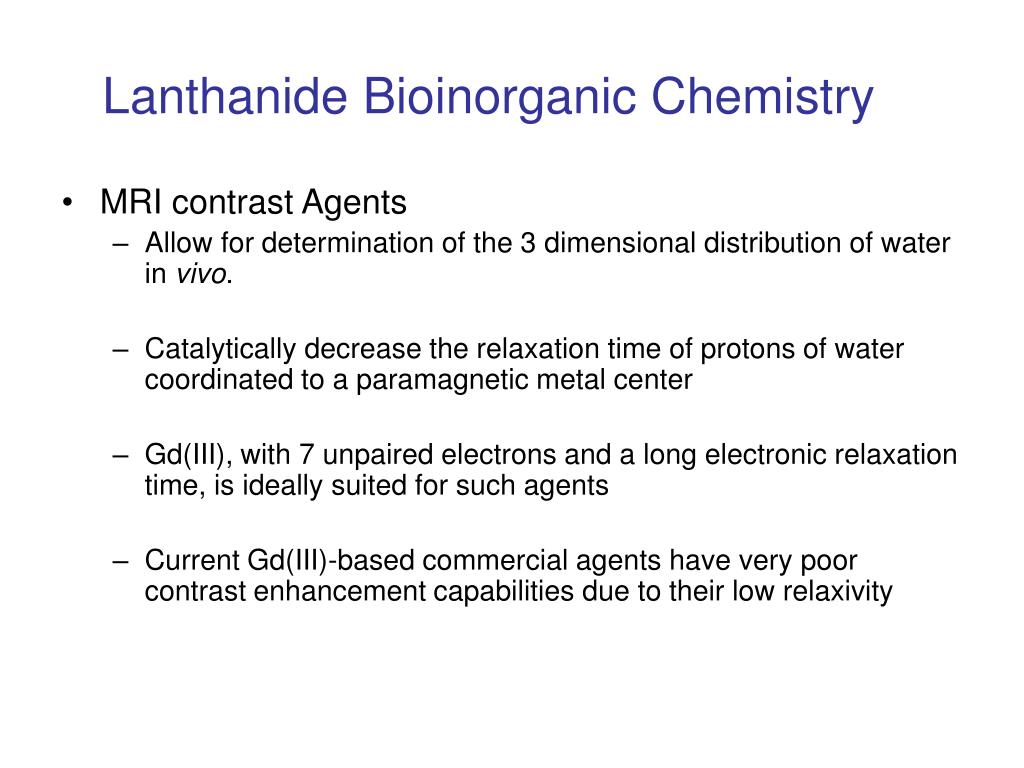 Lanthanide Bioinorganic Chemistry

• MRI contrast Agents
– Allow for determination of the 3 dimensional distribution of water in vivo.

– Catalytically decrease the relaxation time of protons of water coordinated to a paramagnetic metal center

– Gd(III), with 7 unpaired electrons and a long electronic relaxation time, is ideally suited for such agents

– Current Gd(III)-based commercial agents have very poor contrast enhancement capabilities due to their low relaxivity